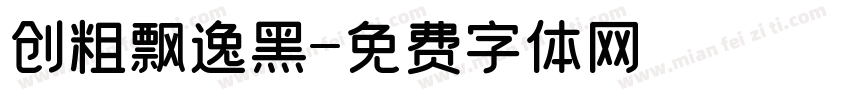 创粗飘逸黑-免费字体网

www.mian fei zi ti.com